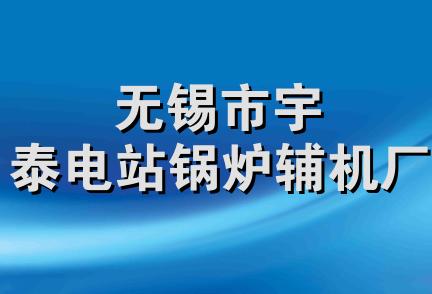 无锡市宇
泰电站锅炉辅机厂